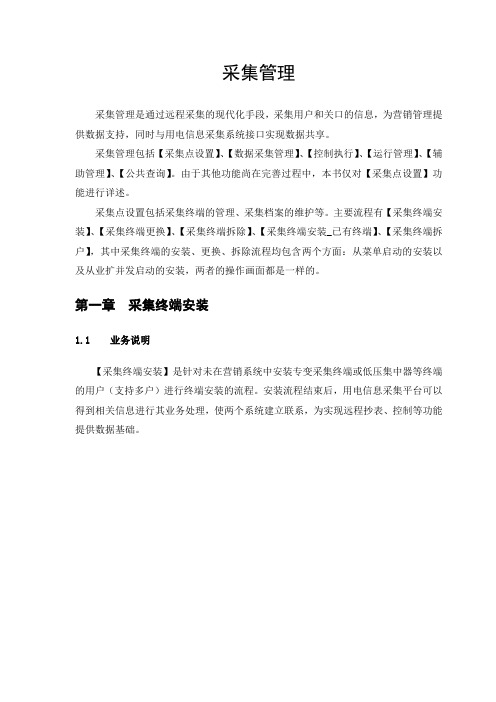 采集管理

采集管理是通过远程采集的现代化手段，采集用户和关口的信息，为营销管理提供数据支持，同时与用电信息采集系统接口实现数据共享。

采集管理包括【采集点设置】、【数据采集管理】、【控制执行】、【运行管理】、【辅助管理】、【公共查询】。由于其他功能尚在完善过程中，本书仅对【采集点设置】功能进行详述。

采集点设置包括采集终端的管理、采集档案的维护等。主要流程有【采集终端安装】、【采集终端更换】、【采集终端拆除】、【采集终端安装_已有终端】、【采集终端拆户】，其中采集终端的安装、更换、拆除流程均包含两个方面：从菜单启动的安装以及从业扩并发启动的安装，两者的操作画面都是一样的。

第一章　采集终端安装

1.1　业务说明

【采集终端安装】是针对未在营销系统中安装专变采集终端或低压集中器等终端的用户（支持多户）进行终端安装的流程。安装流程结束后，用电信息采集平台可以得到相关信息进行其业务处理，使两个系统建立联系，为实现远程抄表、控制等功能提供数据基础。